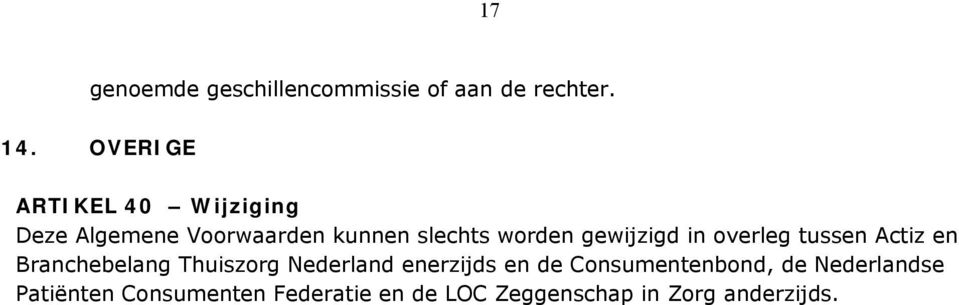 17

genoemde geschillencommissie of aan de rechter.

14. OVERIGE

ARTIKEL 40 – Wijziging
Deze Algemene Voorwaarden kunnen slechts worden gewijzigd in overleg tussen Actiz en Branchebelang Thuiszorg Nederland enerzijds en de Consumentenbond, de Nederlandse Patiënten Consumenten Federatie en de LOC Zeggenschap in Zorg anderzijds.